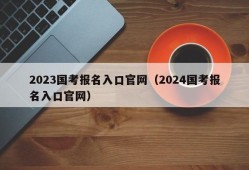 2023国考报名入口官网（2024国考报名入口官网）